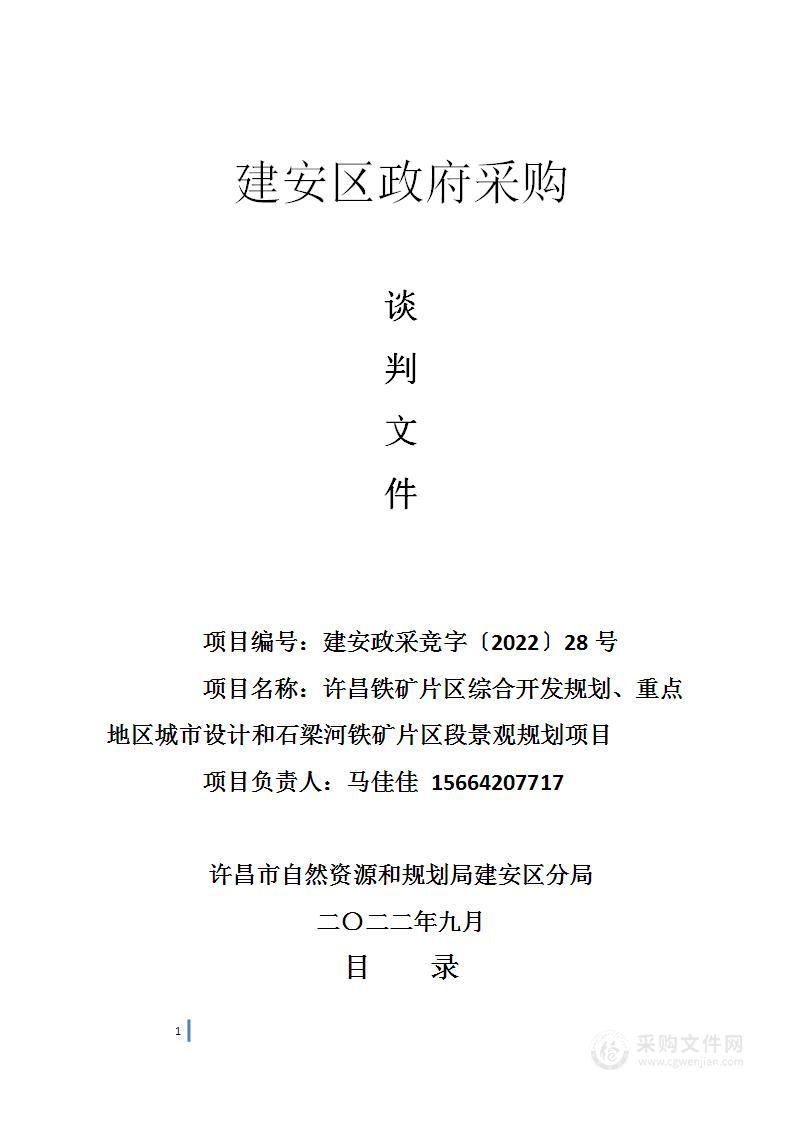 建安区政府采购

谈
判
文
件

项目编号：建安政采竞字〔2022〕28 号

项目名称：许昌铁矿片区综合开发规划、重点地区城市设计和石梁河铁矿片区段景观规划项目

项目负责人：马佳佳 15664207717

许昌市自然资源和规划局建安区分局

二〇二二年九月

目　录

1

采购文件网
www.cgwenjian.com